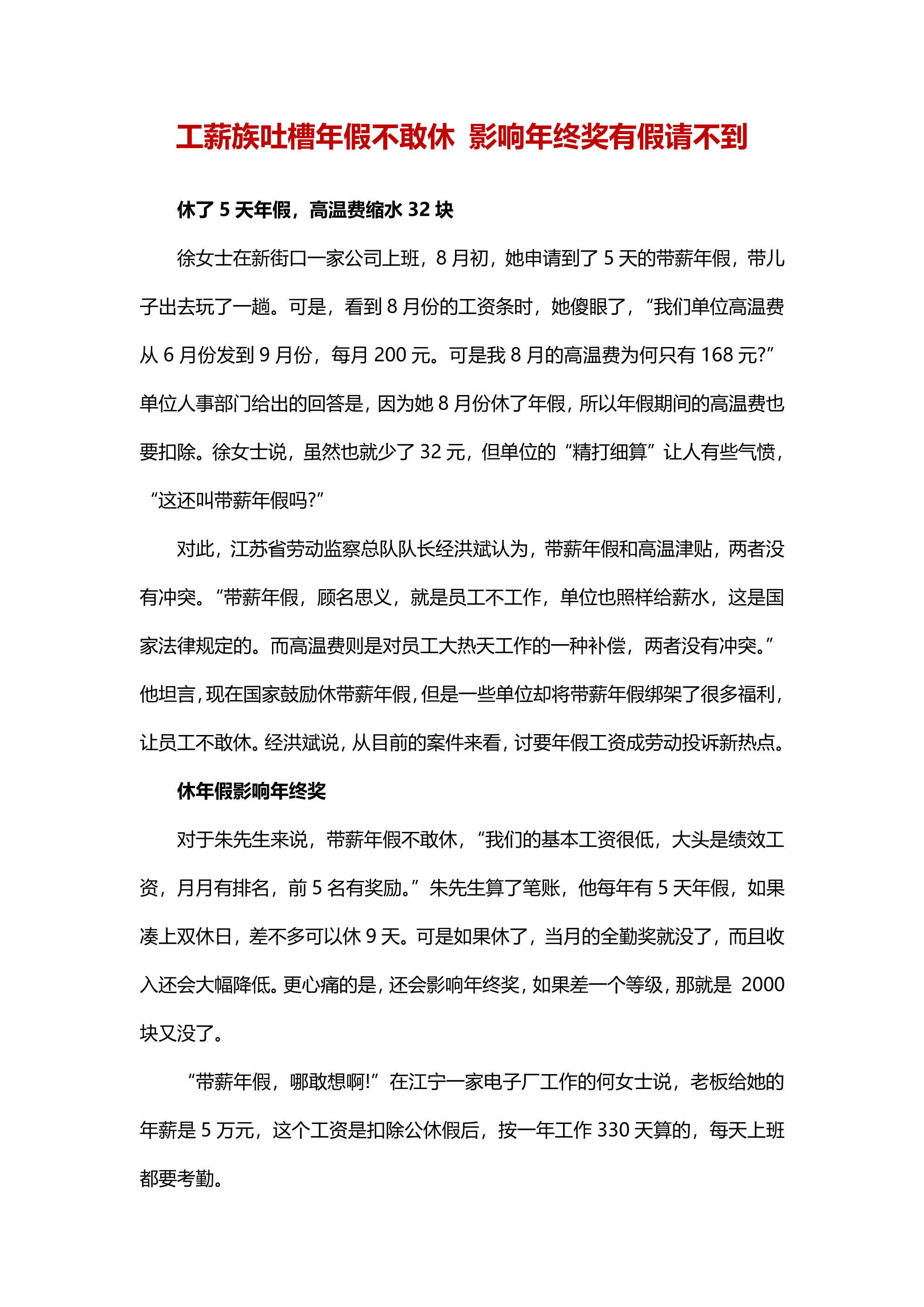 工薪族吐槽年假不敢休 影响年终奖有假请不到

休了 5 天年假，高温费缩水 32 块

徐女士在新街口一家公司上班，8 月初，她申请到了 5 天的带薪年假，带儿子出去玩了一趟。可是，看到 8 月份的工资条时，她傻眼了，“我们单位高温费从 6 月份发到 9 月份，每月 200 元。可是我 8 月的高温费为何只有 168 元?”单位人事部门给出的回答是，因为她 8 月份休了年假，所以年假期间的高温费也要扣除。徐女士说，虽然也就少了 32 元，但单位的“精打细算”让人有些气愤，“这还叫带薪年假吗?”

对此，江苏省劳动监察总队队长经洪斌认为，带薪年假和高温津贴，两者没有冲突。“带薪年假，顾名思义，就是员工不工作，单位也照样给薪水，这是国家法律规定的。而高温费则是对员工大热天工作的一种补偿，两者没有冲突。”他坦言，现在国家鼓励休带薪年假，但是一些单位却将带薪年假绑架了很多福利，让员工不敢休。经洪斌说，从目前的案件来看，讨要年假工资成劳动投诉新热点。

休年假影响年终奖

对于朱先生来说，带薪年假不敢休，“我们的基本工资很低，大头是绩效工资，月月有排名，前 5 名有奖励。”朱先生算了笔账，他每年有 5 天年假，如果凑上双休日，差不多可以休 9 天。可是如果休了，当月的全勤奖就没了，而且收入还会大幅降低。更心痛的是，还会影响年终奖，如果差一个等级，那就是 2000 块又没了。

“带薪年假，哪敢想啊!”在江宁一家电子厂工作的何女士说，老板给她的年薪是 5 万元，这个工资是扣除公休假后，按一年工作 330 天算的，每天上班都要考勤。